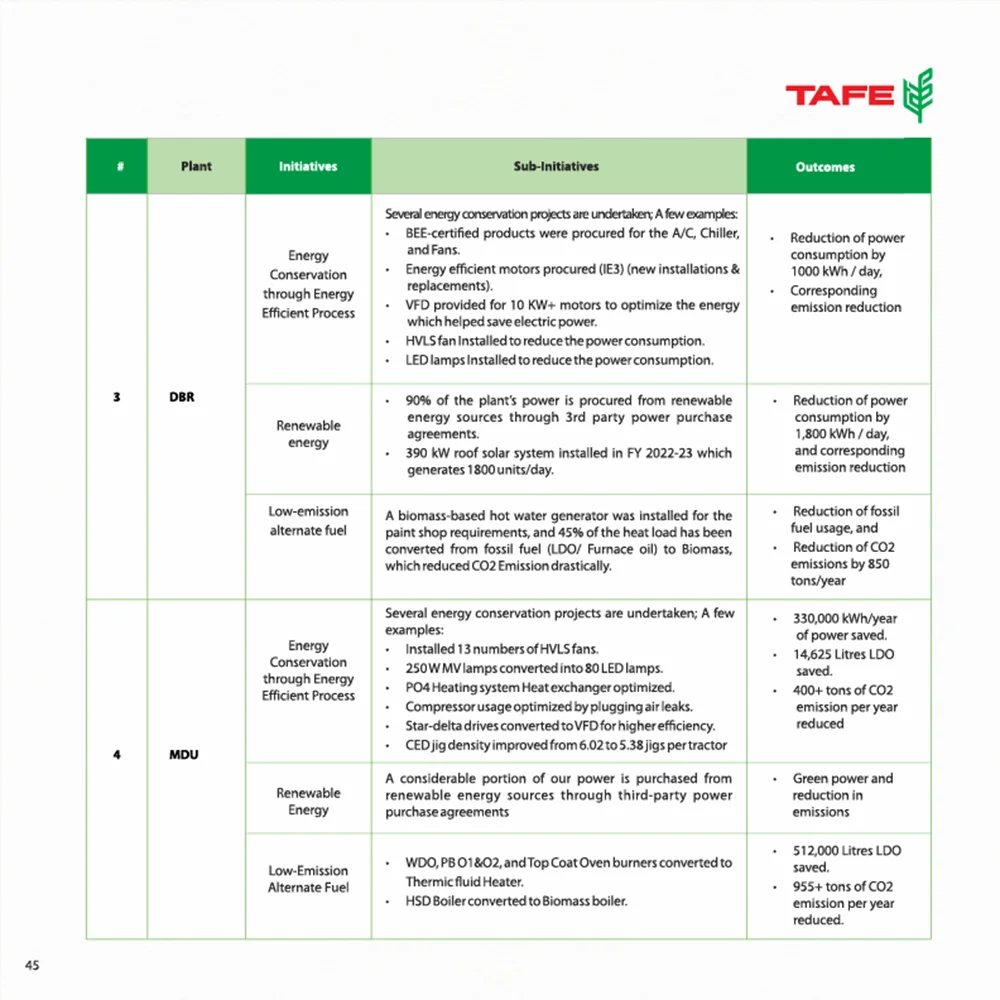 TAFE

| # | Plant | Initiatives | Sub-Initiatives | Outcomes |
|---|---|---|---|---|
| 3 | DBR | Energy Conservation through Energy Efficient Process | Several energy conservation projects are undertaken; A few examples: • BEE-certified products were procured for the A/C, Chiller, and Fans. • Energy efficient motors procured (IE3) (new installations & replacements). • VFD provided for 10 KW+ motors to optimize the energy which helped save electric power. • HVLS fan Installed to reduce the power consumption. • LED lamps Installed to reduce the power consumption. | • Reduction of power consumption by 1000 kWh / day, • Corresponding emission reduction |
| | | Renewable energy | • 90% of the plant's power is procured from renewable energy sources through 3rd party power purchase agreements. • 390 kW roof solar system installed in FY 2022-23 which generates 1800 units/day. | • Reduction of power consumption by 1,800 kWh / day, and corresponding emission reduction |
| | | Low-emission alternate fuel | A biomass-based hot water generator was installed for the paint shop requirements, and 45% of the heat load has been converted from fossil fuel (LDO/ Furnace oil) to Biomass, which reduced CO2 Emission drastically. | • Reduction of fossil fuel usage, and • Reduction of CO2 emissions by 850 tons/year |
| 4 | MDU | Energy Conservation through Energy Efficient Process | Several energy conservation projects are undertaken; A few examples: • Installed 13 numbers of HVLS fans. • 250 W MV lamps converted into 80 LED lamps. • PO4 Heating system Heat exchanger optimized. • Compressor usage optimized by plugging air leaks. • Star-delta drives converted to VFD for higher efficiency. • CED jig density improved from 6.02 to 5.38 jigs per tractor | • 330,000 kWh/year of power saved. • 14,625 Litres LDO saved. • 400+ tons of CO2 emission per year reduced |
| | | Renewable Energy | A considerable portion of our power is purchased from renewable energy sources through third-party power purchase agreements | • Green power and reduction in emissions |
| | | Low-Emission Alternate Fuel | • WDO, PB O1&O2, and Top Coat Oven burners converted to Thermic fluid Heater. • HSD Boiler converted to Biomass boiler. | • 512,000 Litres LDO saved. • 955+ tons of CO2 emission per year reduced. |

45